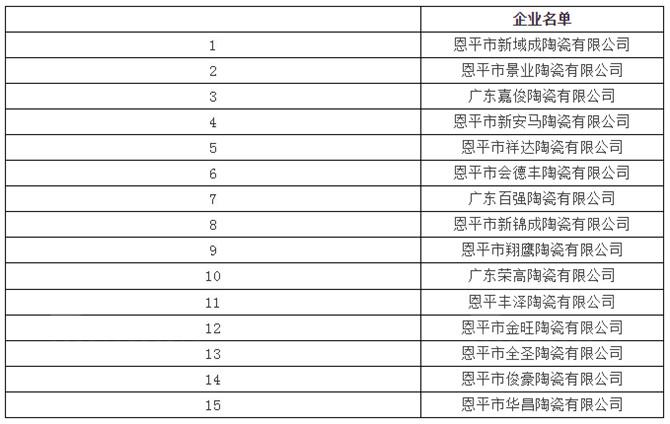 |  | 企业名单 |
|---|---|
| 1 | 恩平市新域成陶瓷有限公司 |
| 2 | 恩平市景业陶瓷有限公司 |
| 3 | 广东嘉俊陶瓷有限公司 |
| 4 | 恩平市新安马陶瓷有限公司 |
| 5 | 恩平市祥达陶瓷有限公司 |
| 6 | 恩平市会德丰陶瓷有限公司 |
| 7 | 广东百强陶瓷有限公司 |
| 8 | 恩平市新锦成陶瓷有限公司 |
| 9 | 恩平市翔鹰陶瓷有限公司 |
| 10 | 广东荣高陶瓷有限公司 |
| 11 | 恩平丰泽陶瓷有限公司 |
| 12 | 恩平市金旺陶瓷有限公司 |
| 13 | 恩平市全圣陶瓷有限公司 |
| 14 | 恩平市俊豪陶瓷有限公司 |
| 15 | 恩平市华昌陶瓷有限公司 |